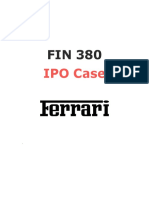 FIN 380
IPO Case

PDF

Ferrari